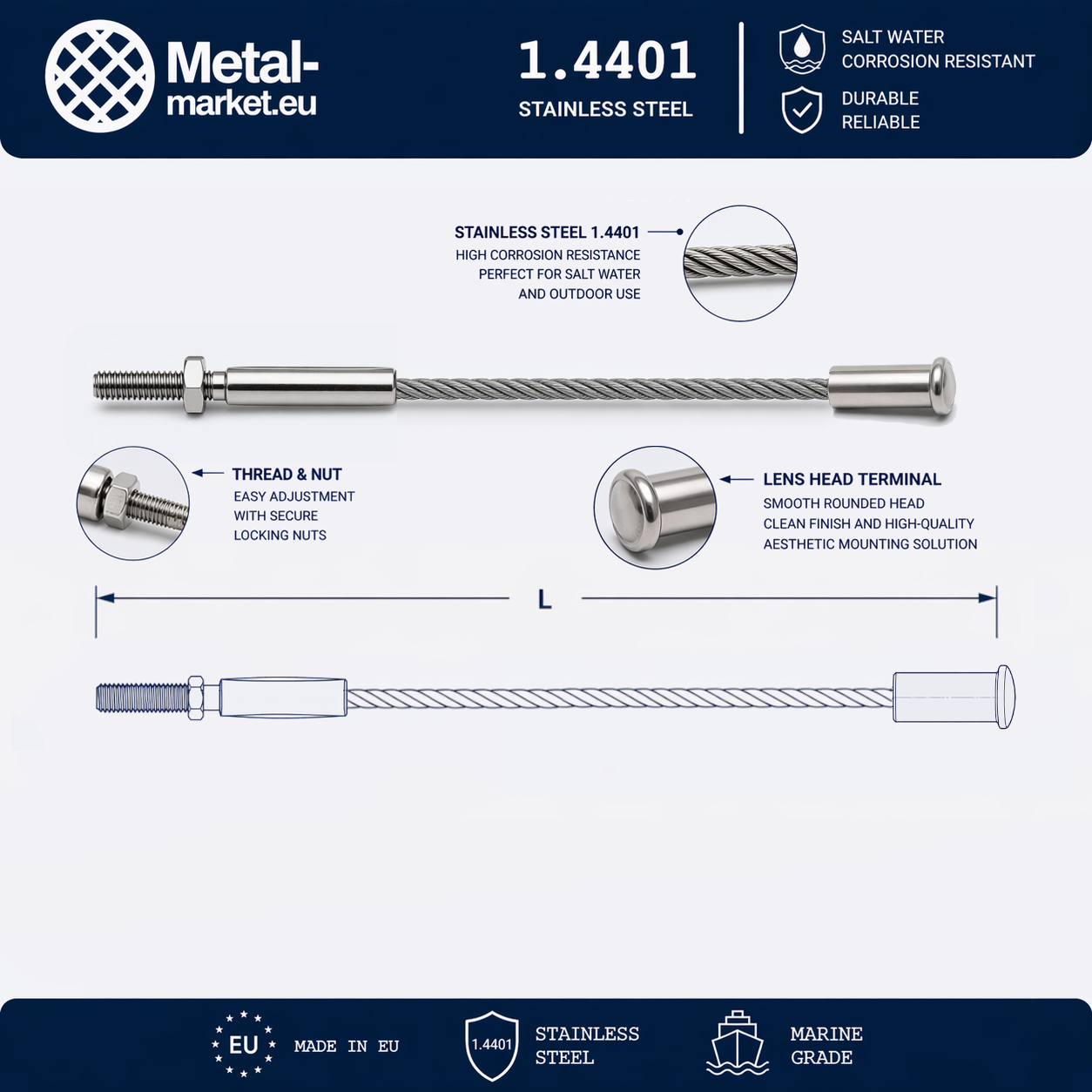 Metal-market.eu

1.4401
STAINLESS STEEL

SALT WATER
CORROSION RESISTANT

DURABLE
RELIABLE

STAINLESS STEEL 1.4401
HIGH CORROSION RESISTANCE
PERFECT FOR SALT WATER
AND OUTDOOR USE

THREAD & NUT
EASY ADJUSTMENT
WITH SECURE
LOCKING NUTS

LENS HEAD TERMINAL
SMOOTH ROUNDED HEAD
CLEAN FINISH AND HIGH-QUALITY
AESTHETIC MOUNTING SOLUTION

L

EU MADE IN EU

1.4401 STAINLESS STEEL

MARINE GRADE